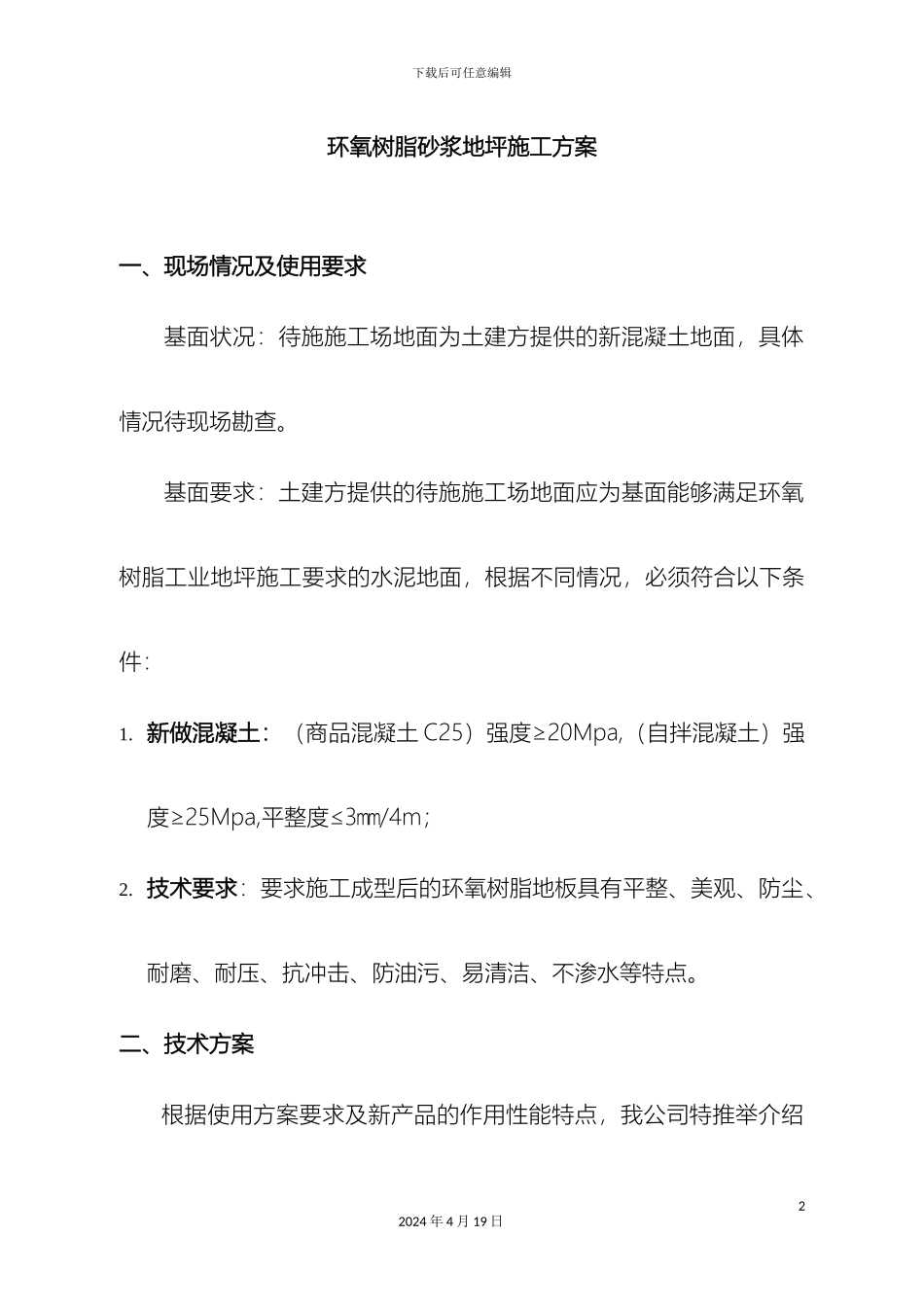 下载后可任意编辑

环氧树脂砂浆地坪施工方案

一、现场情况及使用要求

基面状况：待施施工场地面为土建方提供的新混凝土地面，具体情况待现场勘查。

基面要求：土建方提供的待施施工场地面应为基面能够满足环氧树脂工业地坪施工要求的水泥地面，根据不同情况，必须符合以下条件：

1. 新做混凝土：（商品混凝土 C25）强度≥20Mpa,（自拌混凝土）强度≥25Mpa,平整度≤3㎜/4m；

2. 技术要求：要求施工成型后的环氧树脂地板具有平整、美观、防尘、耐磨、耐压、抗冲击、防油污、易清洁、不渗水等特点。

二、技术方案

根据使用方案要求及新产品的作用性能特点，我公司特推举介绍

2

2024 年 4 月 19 日